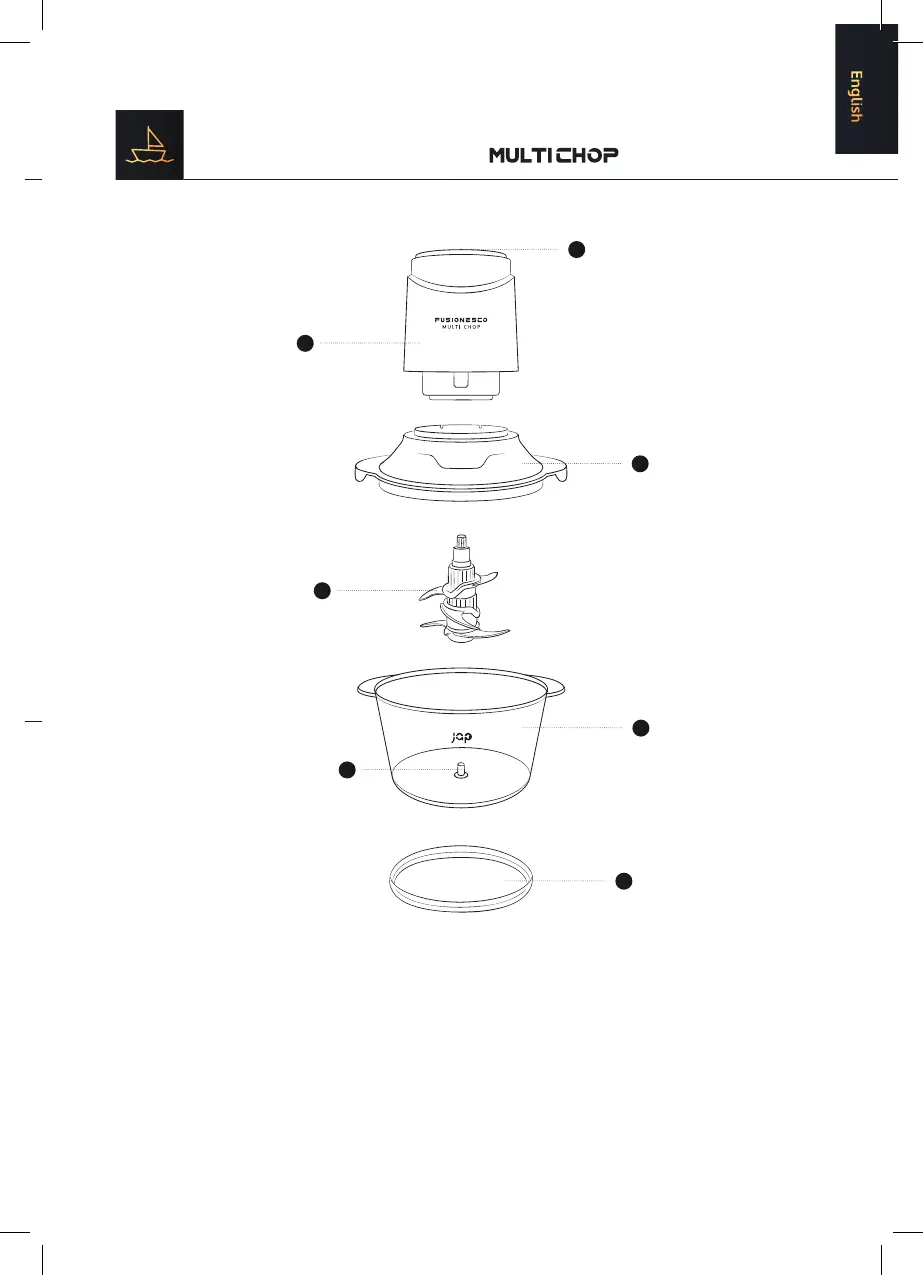 English

MULTICHOP

FUSIONESCO
MULTI CHOP

jap